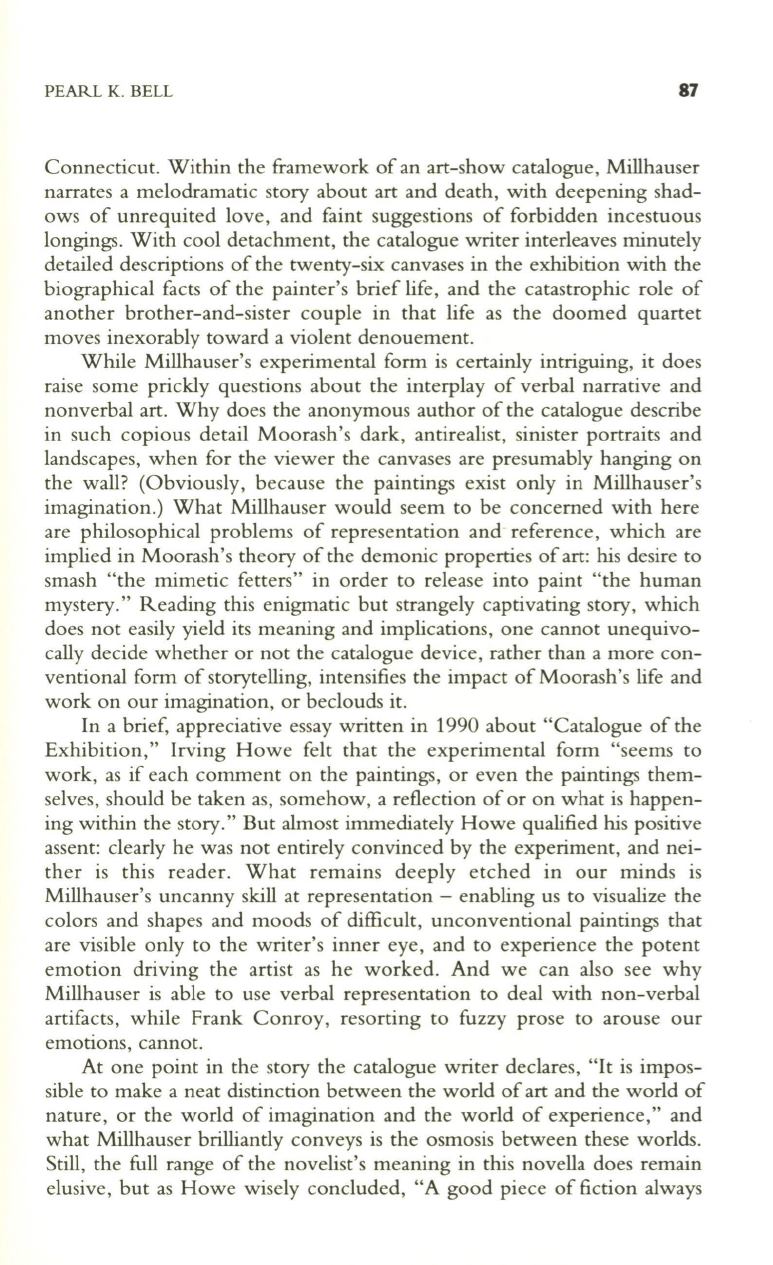 PEARL K. BELL 87

Connecticut. Within the framework of an art-show catalogue, Millhauser narrates a melodramatic story about art and death, with deepening shadows of unrequited love, and faint suggestions of forbidden incestuous longings. With cool detachment, the catalogue writer interleaves minutely detailed descriptions of the twenty-six canvases in the exhibition with the biographical facts of the painter's brief life, and the catastrophic role of another brother-and-sister couple in that life as the doomed quartet moves inexorably toward a violent denouement.

While Millhauser's experimental form is certainly intriguing, it does raise some prickly questions about the interplay of verbal narrative and nonverbal art. Why does the anonymous author of the catalogue describe in such copious detail Moorash's dark, antirealist, sinister portraits and landscapes, when for the viewer the canvases are presumably hanging on the wall? (Obviously, because the paintings exist only in Millhauser's imagination.) What Millhauser would seem to be concerned with here are philosophical problems of representation and reference, which are implied in Moorash's theory of the demonic properties of art: his desire to smash "the mimetic fetters" in order to release into paint "the human mystery." Reading this enigmatic but strangely captivating story, which does not easily yield its meaning and implications, one cannot unequivocally decide whether or not the catalogue device, rather than a more conventional form of storytelling, intensifies the impact of Moorash's life and work on our imagination, or beclouds it.

In a brief, appreciative essay written in 1990 about "Catalogue of the Exhibition," Irving Howe felt that the experimental form "seems to work, as if each comment on the paintings, or even the paintings themselves, should be taken as, somehow, a reflection of or on what is happening within the story." But almost immediately Howe qualified his positive assent: clearly he was not entirely convinced by the experiment, and neither is this reader. What remains deeply etched in our minds is Millhauser's uncanny skill at representation – enabling us to visualize the colors and shapes and moods of difficult, unconventional paintings that are visible only to the writer's inner eye, and to experience the potent emotion driving the artist as he worked. And we can also see why Millhauser is able to use verbal representation to deal with non-verbal artifacts, while Frank Conroy, resorting to fuzzy prose to arouse our emotions, cannot.

At one point in the story the catalogue writer declares, "It is impossible to make a neat distinction between the world of art and the world of nature, or the world of imagination and the world of experience," and what Millhauser brilliantly conveys is the osmosis between these worlds. Still, the full range of the novelist's meaning in this novella does remain elusive, but as Howe wisely concluded, "A good piece of fiction always